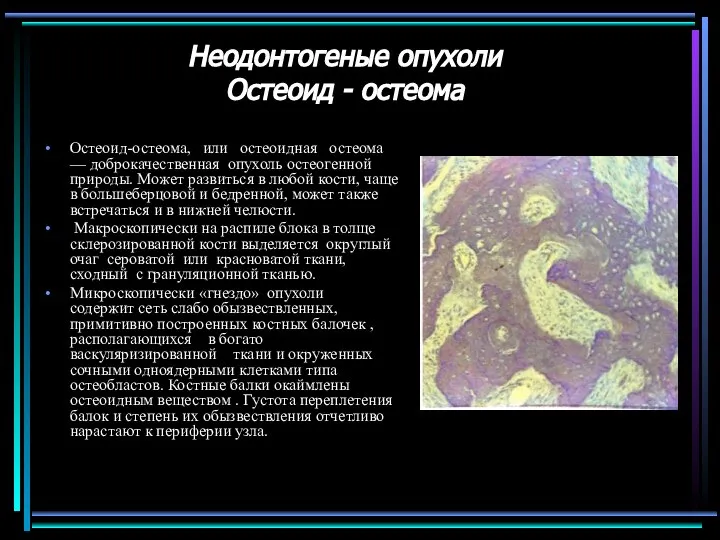 Неодонтогеные опухоли
Остеоид - остеома

• Остеоид-остеома, или остеоидная остеома — доброкачественная опухоль остеогенной природы. Может развиться в любой кости, чаще в большеберцовой и бедренной, может также встречаться и в нижней челюсти.

• Макроскопически на распиле блока в толще склерозированной кости выделяется округлый очаг сероватой или красноватой ткани, сходный с грануляционной тканью.

• Микроскопически «гнездо» опухоли содержит сеть слабо обызвествленных, примитивно построенных костных балочек , располагающихся в богато васкуляризированной ткани и окруженных сочными одноядерными клетками типа остеобластов. Костные балки окаймлены остеоидным веществом . Густота переплетения балок и степень их обызвествления отчетливо нарастают к периферии узла.